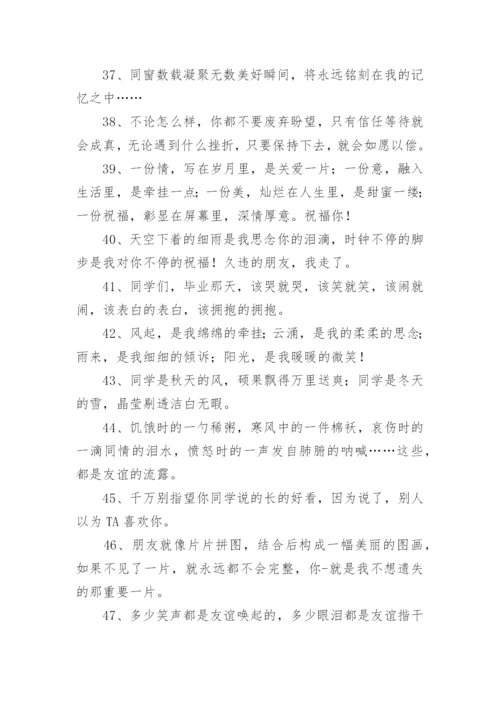 37、同窗数载凝聚无数美好瞬间，将永远铭刻在我的记忆之中……

38、不论怎么样，你都不要废弃盼望，只有信任等待就会成真，无论遇到什么挫折，只要保持下去，就会如愿以偿。

39、一份情，写在岁月里，是关爱一片；一份意，融入生活里，是牵挂一点；一份美，灿烂在人生里，是甜蜜一缕；一份祝福，彰显在屏幕里，深情厚意。祝福你！

40、天空下着的细雨是我思念你的泪滴，时钟不停的脚步是我对你不停的祝福！久违的朋友，我走了。

41、同学们，毕业那天，该哭就哭，该笑就笑，该闹就闹，该表白的表白，该拥抱的拥抱。

42、风起，是我绵绵的牵挂；云涌，是我的柔柔的思念；雨来，是我细细的倾诉；阳光，是我暖暖的微笑！

43、同学是秋天的风，硕果飘得万里送爽；同学是冬天的雪，晶莹剔透洁白无暇。

44、饥饿时的一勺稀粥，寒风中的一件棉袄，哀伤时的一滴同情的泪水，愤怒时的一声发自肺腑的呐喊……这些，都是友谊的流露。

45、千万别指望你同学说的长的好看，因为说了，别人以为 TA 喜欢你。

46、朋友就像片片拼图，结合后构成一幅美丽的图画，如果不见了一片，就永远都不会完整，你-就是我不想遗失的那重要一片。

47、多少笑声都是友谊唤起的，多少眼泪都是友谊揩干